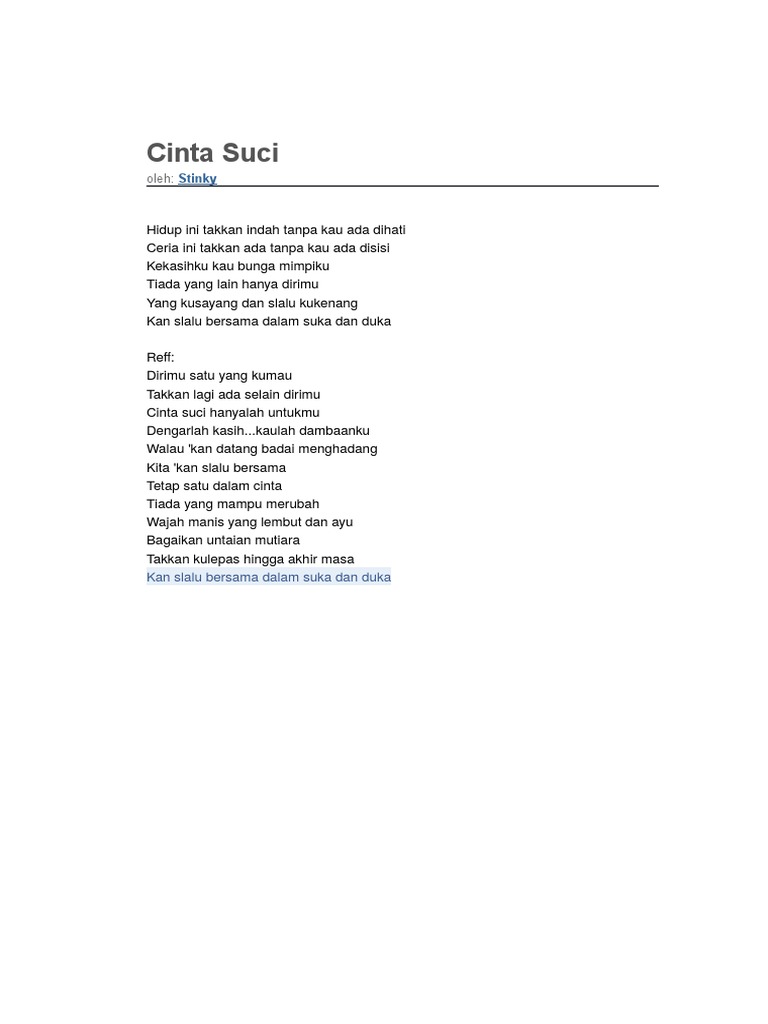 Cinta Suci
oleh: Stinky

Hidup ini takkan indah tanpa kau ada dihati
Ceria ini takkan ada tanpa kau ada disisi
Kekasihku kau bunga mimpiku
Tiada yang lain hanya dirimu
Yang kusayang dan slalu kukenang
Kan slalu bersama dalam suka dan duka

Reff:
Dirimu satu yang kumau
Takkan lagi ada selain dirimu
Cinta suci hanyalah untukmu
Dengarlah kasih...kaulah dambaanku
Walau 'kan datang badai menghadang
Kita 'kan slalu bersama
Tetap satu dalam cinta
Tiada yang mampu merubah
Wajah manis yang lembut dan ayu
Bagaikan untaian mutiara
Takkan kulepas hingga akhir masa
Kan slalu bersama dalam suka dan duka